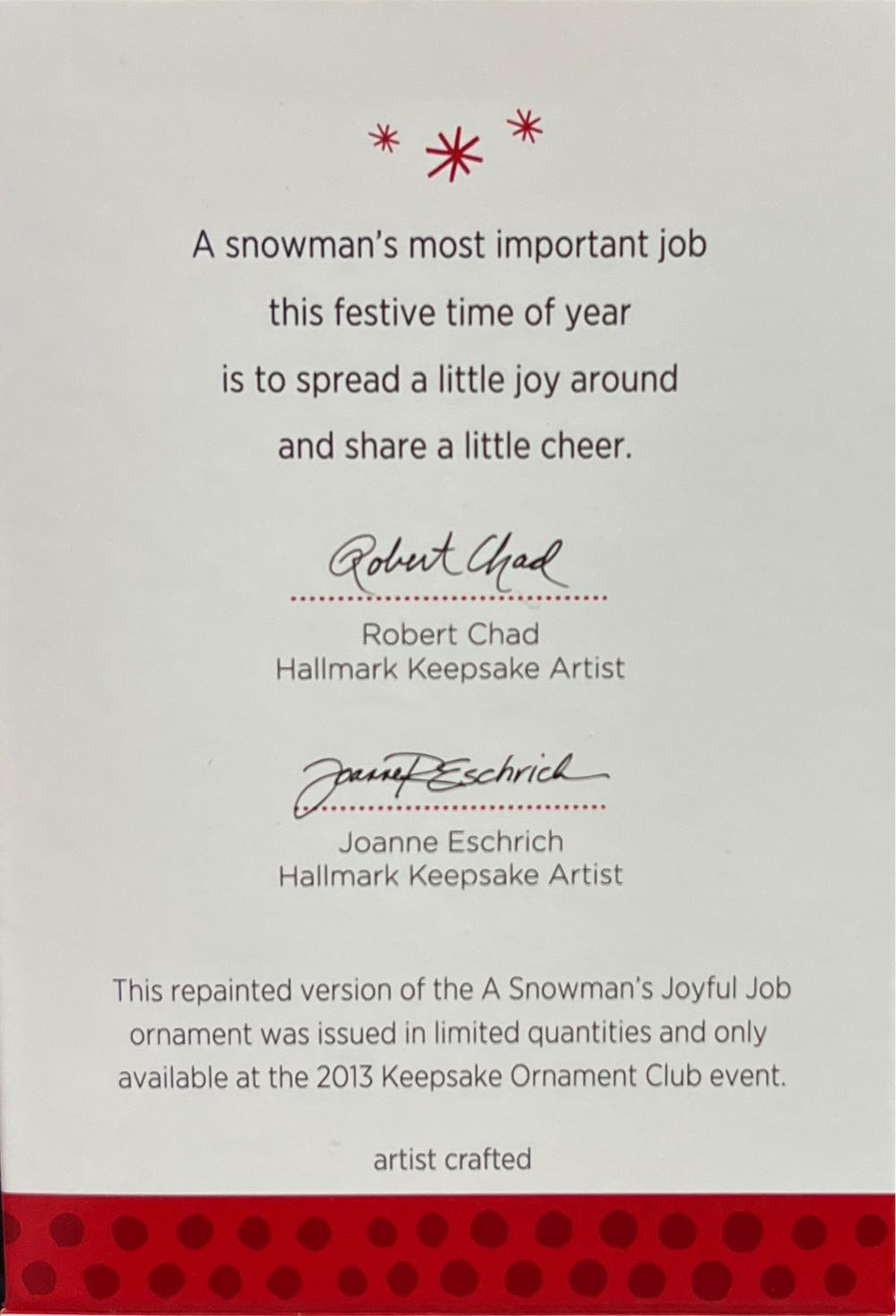 A snowman's most important job
this festive time of year
is to spread a little joy around
and share a little cheer.

Robert Chad

Robert Chad
Hallmark Keepsake Artist

Joanne Eschrich

Joanne Eschrich
Hallmark Keepsake Artist

This repainted version of the A Snowman's Joyful Job ornament was issued in limited quantities and only available at the 2013 Keepsake Ornament Club event.

artist crafted